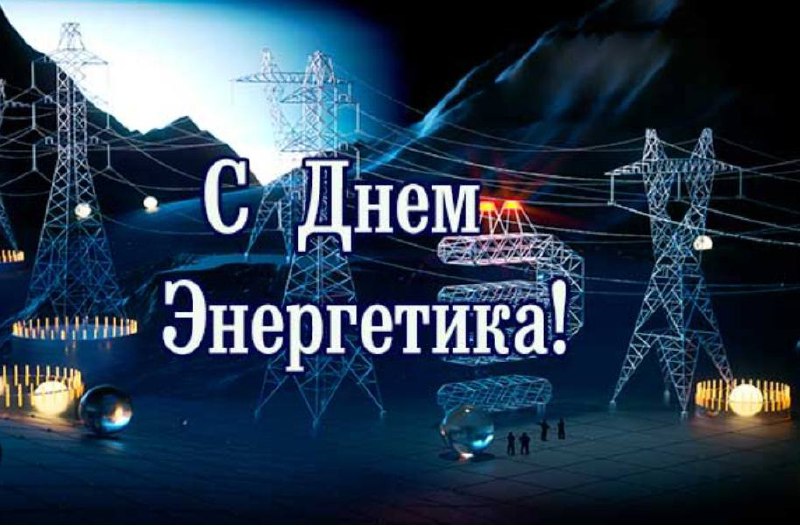 С Днем Энергетика!